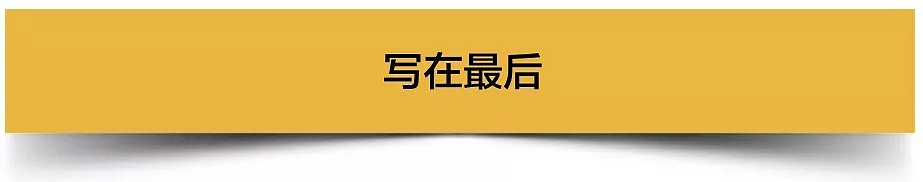 写在最后